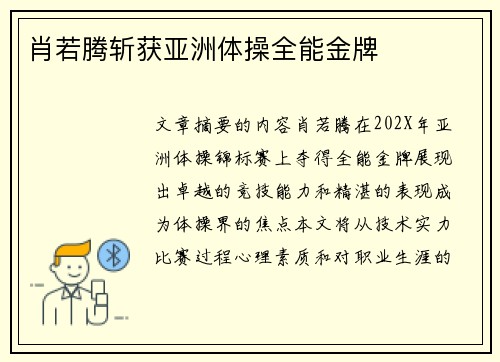 肖若腾斩获亚洲体操全能金牌

文章摘要的内容肖若腾在202X年亚洲体操锦标赛上夺得全能金牌展现出卓越的竞技能力和精湛的表现成为体操界的焦点本文将从技术实力比赛过程心理素质和对职业生涯的